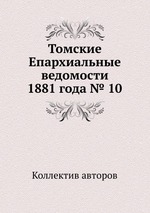 Томские Епархиальные ведомости 1881 года № 10

Коллектив авторов